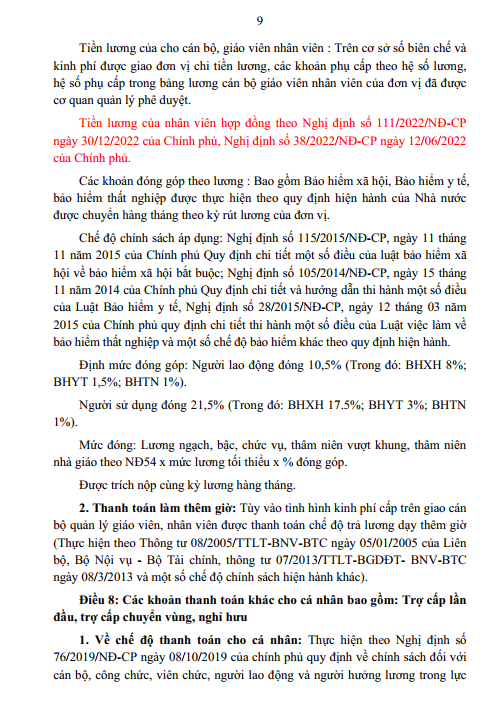 9

Tiền lương của cho cán bộ, giáo viên nhân viên : Trên cơ sở số biên chế và kinh phí được giao đơn vị chi tiền lương, các khoản phụ cấp theo hệ số lương, hệ số phụ cấp trong bảng lương cán bộ giáo viên nhân viên của đơn vị đã được cơ quan quản lý phê duyệt.

Tiền lương của nhân viên hợp đồng theo Nghị định số 111/2022/NĐ-CP ngày 30/12/2022 của Chính phủ, Nghị định số 38/2022/NĐ-CP ngày 12/06/2022 của Chính phủ.

Các khoản đóng góp theo lương : Bao gồm Bảo hiểm xã hội, Bảo hiểm y tế, bảo hiểm thất nghiệp được thực hiện theo quy định hiện hành của Nhà nước được chuyển hàng tháng theo kỳ rút lương của đơn vị.

Chế độ chính sách áp dụng: Nghị định số 115/2015/NĐ-CP, ngày 11 tháng 11 năm 2015 của Chính phủ Quy định chi tiết một số điều của luật bảo hiểm xã hội về bảo hiểm xã hội bắt buộc; Nghị định số 105/2014/NĐ-CP, ngày 15 tháng 11 năm 2014 của Chính phủ Quy định chi tiết và hướng dẫn thi hành một số điều của Luật Bảo hiểm y tế, Nghị định số 28/2015/NĐ-CP, ngày 12 tháng 03 năm 2015 của Chính phủ quy định chi tiết thi hành một số điều của Luật việc làm về bảo hiểm thất nghiệp và một số chế độ bảo hiểm khác theo quy định hiện hành.

Định mức đóng góp: Người lao động đóng 10,5% (Trong đó: BHXH 8%; BHYT 1,5%; BHTN 1%).

Người sử dụng đóng 21,5% (Trong đó: BHXH 17.5%; BHYT 3%; BHTN 1%).

Mức đóng: Lương ngạch, bậc, chức vụ, thâm niên vượt khung, thâm niên nhà giáo theo NĐ54 x mức lương tối thiểu x % đóng góp.

Được trích nộp cùng kỳ lương hàng tháng.

2. Thanh toán làm thêm giờ: Tùy vào tình hình kinh phí cấp trên giao cán bộ quản lý giáo viên, nhân viên được thanh toán chế độ trả lương dạy thêm giờ (Thực hiện theo Thông tư 08/2005/TTLT-BNV-BTC ngày 05/01/2005 của Liên bộ, Bộ Nội vụ - Bộ Tài chính, thông tư 07/2013/TTLT-BGDĐT- BNV-BTC ngày 08/3/2013 và một số chế độ chính sách hiện hành khác).

Điều 8: Các khoản thanh toán khác cho cá nhân bao gồm: Trợ cấp lần đầu, trợ cấp chuyển vùng, nghỉ hưu

1. Về chế độ thanh toán cho cá nhân: Thực hiện theo Nghị định số 76/2019/NĐ-CP ngày 08/10/2019 của chính phủ quy định về chính sách đối với cán bộ, công chức, viên chức, người lao động và người hưởng lương trong lực